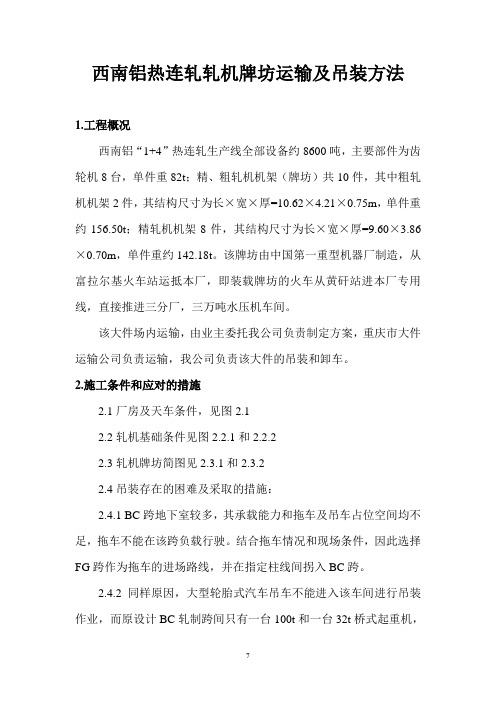 西南铝热连轧轧机牌坊运输及吊装方法

1.工程概况

西南铝“1+4”热连轧生产线全部设备约 8600 吨，主要部件为齿轮机 8 台，单件重 82t；精、粗轧机机架（牌坊）共 10 件，其中粗轧机机架 2 件，其结构尺寸为长×宽×厚=10.62×4.21×0.75m，单件重约 156.50t；精轧机机架 8 件，其结构尺寸为长×宽×厚=9.60×3.86×0.70m，单件重约 142.18t。该牌坊由中国第一重型机器厂制造，从富拉尔基火车站运抵本厂，即装载牌坊的火车从黄矸站进本厂专用线，直接推进三分厂，三万吨水压机车间。

该大件场内运输，由业主委托我公司负责制定方案，重庆市大件运输公司负责运输，我公司负责该大件的吊装和卸车。

2.施工条件和应对的措施

2.1 厂房及天车条件，见图 2.1

2.2 轧机基础条件见图 2.2.1 和 2.2.2

2.3 轧机牌坊简图见 2.3.1 和 2.3.2

2.4 吊装存在的困难及采取的措施：

2.4.1 BC 跨地下室较多，其承载能力和拖车及吊车占位空间均不足，拖车不能在该跨负载行驶。结合拖车情况和现场条件，因此选择 FG 跨作为拖车的进场路线，并在指定柱线间拐入 BC 跨。

2.4.2 同样原因，大型轮胎式汽车吊车不能进入该车间进行吊装作业，而原设计 BC 轧制跨间只有一台 100t 和一台 32t 桥式起重机，

7